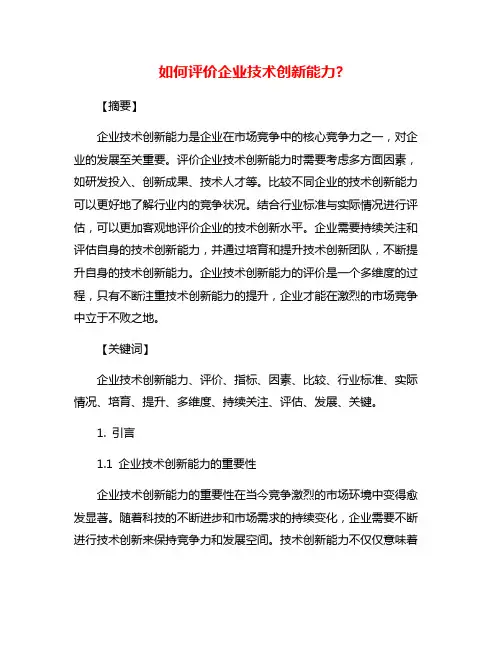 如何评价企业技术创新能力?

【摘要】

企业技术创新能力是企业在市场竞争中的核心竞争力之一，对企业的发展至关重要。评价企业技术创新能力时需要考虑多方面因素，如研发投入、创新成果、技术人才等。比较不同企业的技术创新能力可以更好地了解行业内的竞争状况。结合行业标准与实际情况进行评估，可以更加客观地评价企业的技术创新水平。企业需要持续关注和评估自身的技术创新能力，并通过培育和提升技术创新团队，不断提升自身的技术创新能力。企业技术创新能力的评价是一个多维度的过程，只有不断注重技术创新能力的提升，企业才能在激烈的市场竞争中立于不败之地。

【关键词】

企业技术创新能力、评价、指标、因素、比较、行业标准、实际情况、培育、提升、多维度、持续关注、评估、发展、关键。

1. 引言

1.1 企业技术创新能力的重要性

企业技术创新能力的重要性在当今竞争激烈的市场环境中变得愈发显著。随着科技的不断进步和市场需求的持续变化，企业需要不断进行技术创新来保持竞争力和发展空间。技术创新能力不仅仅意味着